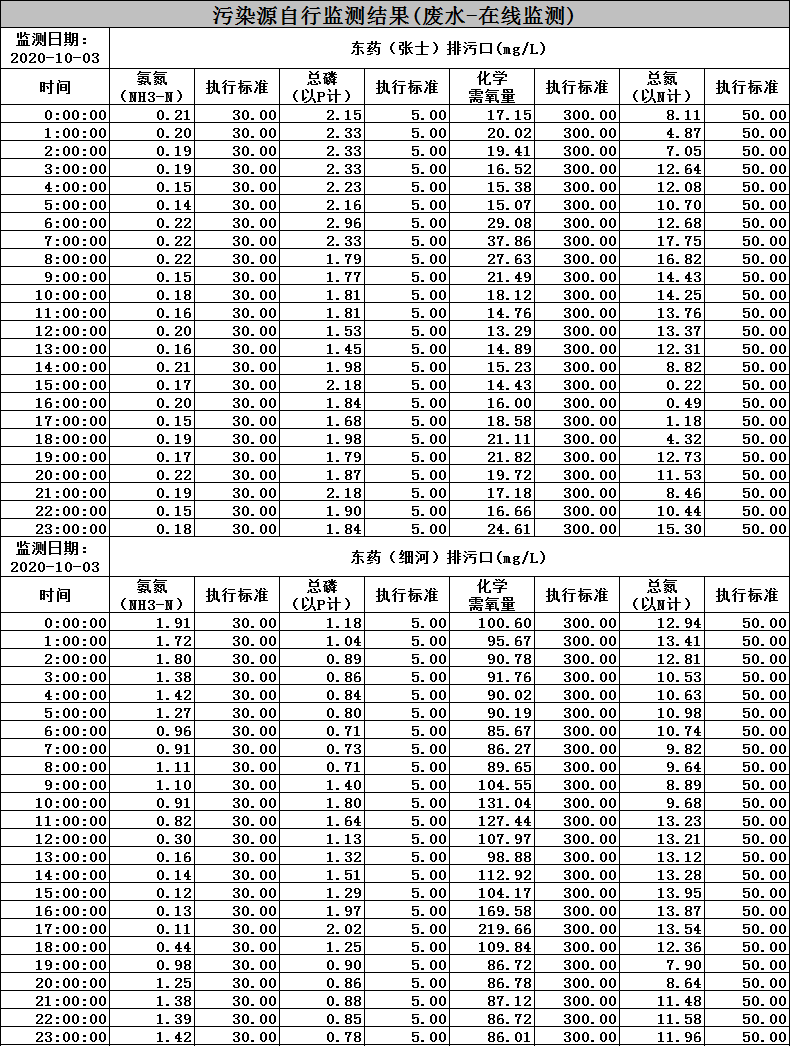 污染源自行监测结果(废水-在线监测)

| 监测日期：2020-10-03 | 东药（张士）排污口(mg/L) | | | | | | | |
|---|---|---|---|---|---|---|---|---|
| 时间 | 氨氮（NH3-N） | 执行标准 | 总磷（以P计） | 执行标准 | 化学需氧量 | 执行标准 | 总氮（以N计） | 执行标准 |
| 0:00:00 | 0.21 | 30.00 | 2.15 | 5.00 | 17.15 | 300.00 | 8.11 | 50.00 |
| 1:00:00 | 0.20 | 30.00 | 2.33 | 5.00 | 20.02 | 300.00 | 4.87 | 50.00 |
| 2:00:00 | 0.19 | 30.00 | 2.33 | 5.00 | 19.41 | 300.00 | 7.05 | 50.00 |
| 3:00:00 | 0.19 | 30.00 | 2.33 | 5.00 | 16.52 | 300.00 | 12.64 | 50.00 |
| 4:00:00 | 0.15 | 30.00 | 2.23 | 5.00 | 15.38 | 300.00 | 12.08 | 50.00 |
| 5:00:00 | 0.14 | 30.00 | 2.16 | 5.00 | 15.07 | 300.00 | 10.70 | 50.00 |
| 6:00:00 | 0.22 | 30.00 | 2.96 | 5.00 | 29.08 | 300.00 | 12.68 | 50.00 |
| 7:00:00 | 0.22 | 30.00 | 2.33 | 5.00 | 37.86 | 300.00 | 17.75 | 50.00 |
| 8:00:00 | 0.22 | 30.00 | 1.79 | 5.00 | 27.63 | 300.00 | 16.82 | 50.00 |
| 9:00:00 | 0.15 | 30.00 | 1.77 | 5.00 | 21.49 | 300.00 | 14.43 | 50.00 |
| 10:00:00 | 0.18 | 30.00 | 1.81 | 5.00 | 18.12 | 300.00 | 14.25 | 50.00 |
| 11:00:00 | 0.16 | 30.00 | 1.81 | 5.00 | 14.76 | 300.00 | 13.76 | 50.00 |
| 12:00:00 | 0.20 | 30.00 | 1.53 | 5.00 | 13.29 | 300.00 | 13.37 | 50.00 |
| 13:00:00 | 0.16 | 30.00 | 1.45 | 5.00 | 14.89 | 300.00 | 12.31 | 50.00 |
| 14:00:00 | 0.21 | 30.00 | 1.98 | 5.00 | 15.23 | 300.00 | 8.82 | 50.00 |
| 15:00:00 | 0.17 | 30.00 | 2.18 | 5.00 | 14.43 | 300.00 | 0.22 | 50.00 |
| 16:00:00 | 0.20 | 30.00 | 1.84 | 5.00 | 16.00 | 300.00 | 0.49 | 50.00 |
| 17:00:00 | 0.15 | 30.00 | 1.68 | 5.00 | 18.58 | 300.00 | 1.18 | 50.00 |
| 18:00:00 | 0.19 | 30.00 | 1.98 | 5.00 | 21.11 | 300.00 | 4.32 | 50.00 |
| 19:00:00 | 0.17 | 30.00 | 1.79 | 5.00 | 21.82 | 300.00 | 12.73 | 50.00 |
| 20:00:00 | 0.22 | 30.00 | 1.87 | 5.00 | 19.72 | 300.00 | 11.53 | 50.00 |
| 21:00:00 | 0.19 | 30.00 | 2.18 | 5.00 | 17.18 | 300.00 | 8.46 | 50.00 |
| 22:00:00 | 0.15 | 30.00 | 1.90 | 5.00 | 16.66 | 300.00 | 10.44 | 50.00 |
| 23:00:00 | 0.18 | 30.00 | 1.84 | 5.00 | 24.61 | 300.00 | 15.30 | 50.00 |

| 监测日期：2020-10-03 | 东药（细河）排污口(mg/L) | | | | | | | |
|---|---|---|---|---|---|---|---|---|
| 时间 | 氨氮（NH3-N） | 执行标准 | 总磷（以P计） | 执行标准 | 化学需氧量 | 执行标准 | 总氮（以N计） | 执行标准 |
| 0:00:00 | 1.91 | 30.00 | 1.18 | 5.00 | 100.60 | 300.00 | 12.94 | 50.00 |
| 1:00:00 | 1.72 | 30.00 | 1.04 | 5.00 | 95.67 | 300.00 | 13.41 | 50.00 |
| 2:00:00 | 1.80 | 30.00 | 0.89 | 5.00 | 90.78 | 300.00 | 12.81 | 50.00 |
| 3:00:00 | 1.38 | 30.00 | 0.86 | 5.00 | 91.76 | 300.00 | 10.53 | 50.00 |
| 4:00:00 | 1.42 | 30.00 | 0.84 | 5.00 | 90.02 | 300.00 | 10.63 | 50.00 |
| 5:00:00 | 1.27 | 30.00 | 0.80 | 5.00 | 90.19 | 300.00 | 10.98 | 50.00 |
| 6:00:00 | 0.96 | 30.00 | 0.71 | 5.00 | 85.67 | 300.00 | 10.74 | 50.00 |
| 7:00:00 | 0.91 | 30.00 | 0.73 | 5.00 | 86.27 | 300.00 | 9.82 | 50.00 |
| 8:00:00 | 1.11 | 30.00 | 0.71 | 5.00 | 89.65 | 300.00 | 9.64 | 50.00 |
| 9:00:00 | 1.10 | 30.00 | 1.40 | 5.00 | 104.55 | 300.00 | 8.89 | 50.00 |
| 10:00:00 | 0.91 | 30.00 | 1.80 | 5.00 | 131.04 | 300.00 | 9.68 | 50.00 |
| 11:00:00 | 0.82 | 30.00 | 1.64 | 5.00 | 127.44 | 300.00 | 13.23 | 50.00 |
| 12:00:00 | 0.30 | 30.00 | 1.13 | 5.00 | 107.97 | 300.00 | 13.21 | 50.00 |
| 13:00:00 | 0.16 | 30.00 | 1.32 | 5.00 | 98.88 | 300.00 | 13.12 | 50.00 |
| 14:00:00 | 0.14 | 30.00 | 1.51 | 5.00 | 112.92 | 300.00 | 13.28 | 50.00 |
| 15:00:00 | 0.12 | 30.00 | 1.29 | 5.00 | 104.17 | 300.00 | 13.95 | 50.00 |
| 16:00:00 | 0.13 | 30.00 | 1.97 | 5.00 | 169.58 | 300.00 | 13.87 | 50.00 |
| 17:00:00 | 0.11 | 30.00 | 2.02 | 5.00 | 219.66 | 300.00 | 13.54 | 50.00 |
| 18:00:00 | 0.44 | 30.00 | 1.25 | 5.00 | 109.84 | 300.00 | 12.36 | 50.00 |
| 19:00:00 | 0.98 | 30.00 | 0.90 | 5.00 | 86.72 | 300.00 | 7.90 | 50.00 |
| 20:00:00 | 1.25 | 30.00 | 0.86 | 5.00 | 86.78 | 300.00 | 8.64 | 50.00 |
| 21:00:00 | 1.38 | 30.00 | 0.88 | 5.00 | 87.12 | 300.00 | 11.48 | 50.00 |
| 22:00:00 | 1.39 | 30.00 | 0.85 | 5.00 | 86.72 | 300.00 | 11.58 | 50.00 |
| 23:00:00 | 1.42 | 30.00 | 0.78 | 5.00 | 86.01 | 300.00 | 11.96 | 50.00 |